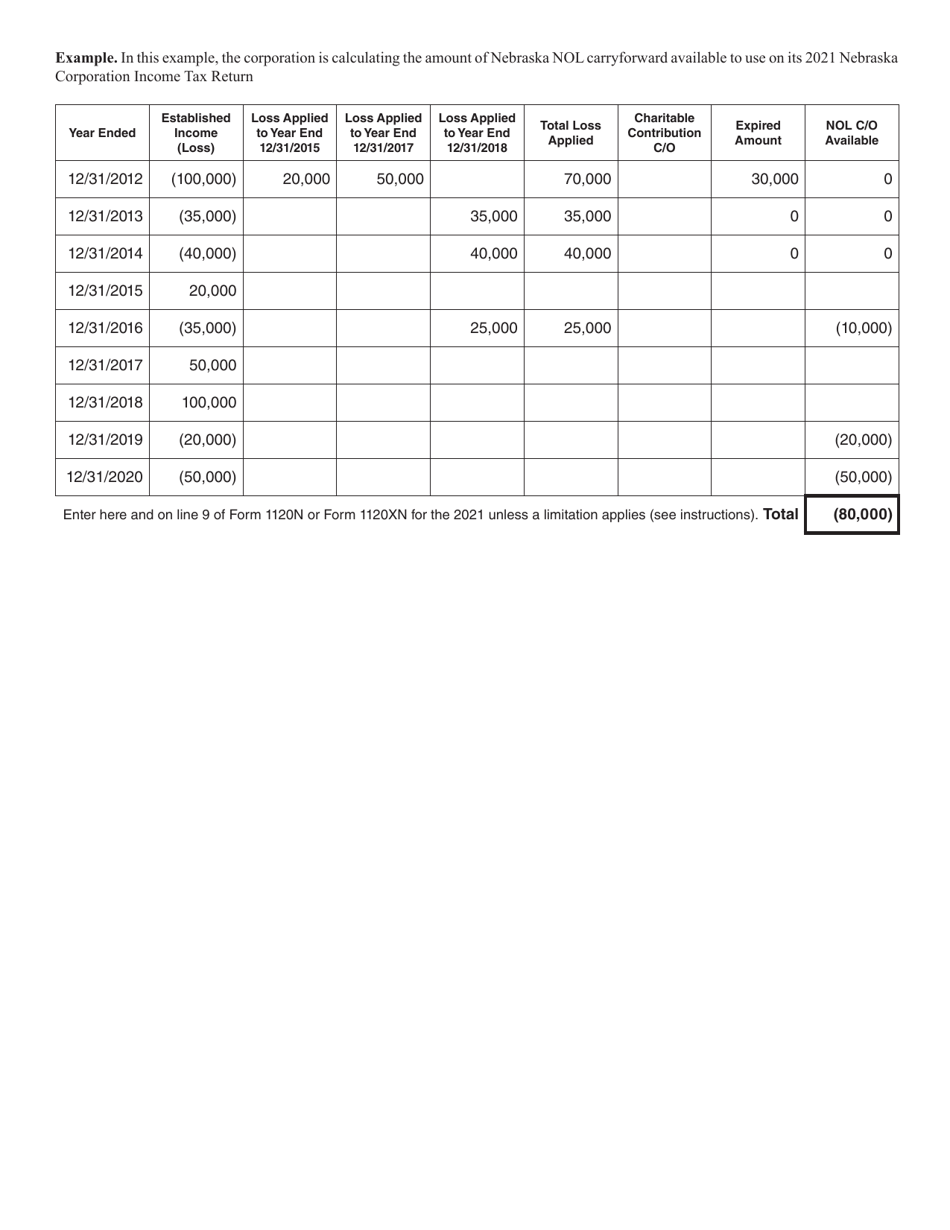 **Example.** In this example, the corporation is calculating the amount of Nebraska NOL carryforward available to use on its 2021 Nebraska Corporation Income Tax Return

| Year Ended | Established Income (Loss) | Loss Applied to Year End 12/31/2015 | Loss Applied to Year End 12/31/2017 | Loss Applied to Year End 12/31/2018 | Total Loss Applied | Charitable Contribution C/O | Expired Amount | NOL C/O Available |
|---|---|---|---|---|---|---|---|---|
| 12/31/2012 | (100,000) | 20,000 | 50,000 | | 70,000 | | 30,000 | 0 |
| 12/31/2013 | (35,000) | | | 35,000 | 35,000 | | 0 | 0 |
| 12/31/2014 | (40,000) | | | 40,000 | 40,000 | | 0 | 0 |
| 12/31/2015 | 20,000 | | | | | | | |
| 12/31/2016 | (35,000) | | | 25,000 | 25,000 | | | (10,000) |
| 12/31/2017 | 50,000 | | | | | | | |
| 12/31/2018 | 100,000 | | | | | | | |
| 12/31/2019 | (20,000) | | | | | | | (20,000) |
| 12/31/2020 | (50,000) | | | | | | | (50,000) |
| Enter here and on line 9 of Form 1120N or Form 1120XN for the 2021 unless a limitation applies (see instructions). **Total** | | | | | | | | **(80,000)** |